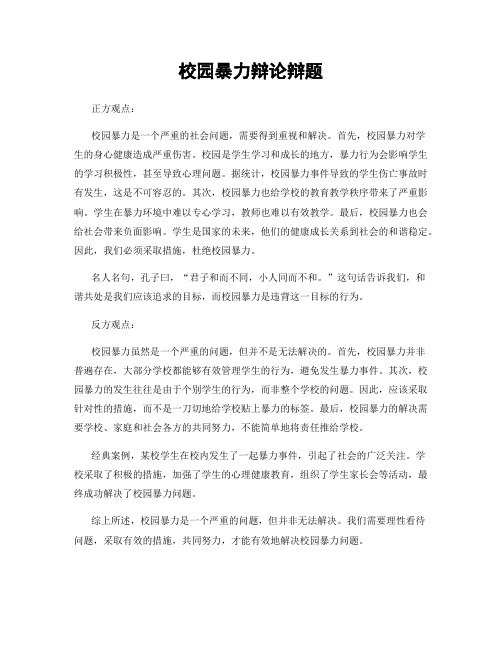 校园暴力辩论辩题

正方观点：

校园暴力是一个严重的社会问题，需要得到重视和解决。首先，校园暴力对学生的身心健康造成严重伤害。校园是学生学习和成长的地方，暴力行为会影响学生的学习积极性，甚至导致心理问题。据统计，校园暴力事件导致的学生伤亡事故时有发生，这是不可容忍的。其次，校园暴力也给学校的教育教学秩序带来了严重影响。学生在暴力环境中难以专心学习，教师也难以有效教学。最后，校园暴力也会给社会带来负面影响。学生是国家的未来，他们的健康成长关系到社会的和谐稳定。因此，我们必须采取措施，杜绝校园暴力。

名人名句，孔子曰，“君子和而不同，小人同而不和。”这句话告诉我们，和谐共处是我们应该追求的目标，而校园暴力是违背这一目标的行为。

反方观点：

校园暴力虽然是一个严重的问题，但并不是无法解决的。首先，校园暴力并非普遍存在，大部分学校都能够有效管理学生的行为，避免发生暴力事件。其次，校园暴力的发生往往是由于个别学生的行为，而非整个学校的问题。因此，应该采取针对性的措施，而不是一刀切地给学校贴上暴力的标签。最后，校园暴力的解决需要学校、家庭和社会各方的共同努力，不能简单地将责任推给学校。

经典案例，某校学生在校内发生了一起暴力事件，引起了社会的广泛关注。学校采取了积极的措施，加强了学生的心理健康教育，组织了学生家长会等活动，最终成功解决了校园暴力问题。

综上所述，校园暴力是一个严重的问题，但并非无法解决。我们需要理性看待问题，采取有效的措施，共同努力，才能有效地解决校园暴力问题。